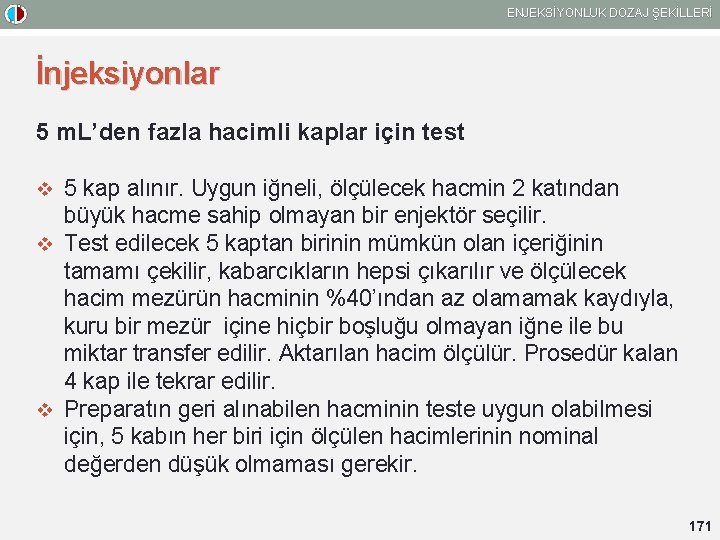 ENJEKSİYONLUK DOZAJ ŞEKİLLERİ

İnjeksiyonlar

5 mL'den fazla hacimli kaplar için test

❖ 5 kap alınır. Uygun iğneli, ölçülecek hacmin 2 katından büyük hacme sahip olmayan bir enjektör seçilir.
❖ Test edilecek 5 kaptan birinin mümkün olan içeriğinin tamamı çekilir, kabarcıkların hepsi çıkarılır ve ölçülecek hacim mezürün hacminin %40'ından az olamamak kaydıyla, kuru bir mezür içine hiçbir boşluğu olmayan iğne ile bu miktar transfer edilir. Aktarılan hacim ölçülür. Prosedür kalan 4 kap ile tekrar edilir.
❖ Preparatın geri alınabilen hacminin teste uygun olabilmesi için, 5 kabın her biri için ölçülen hacimlerinin nominal değerden düşük olmaması gerekir.

171